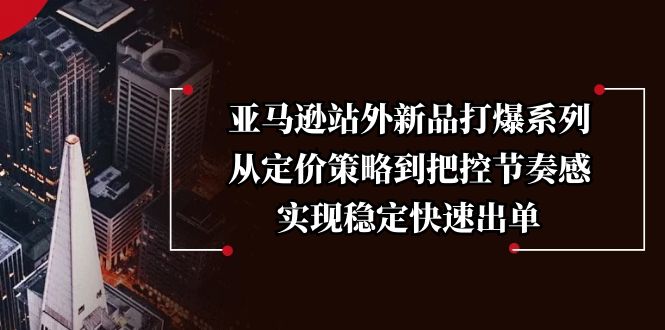 亚马逊站外新品打爆系列
从定价策略到把控节奏感
实现稳定快速出单